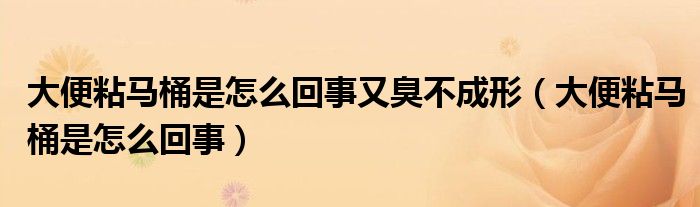 大便粘马桶是怎么回事又臭不成形（大便粘马桶是怎么回事）